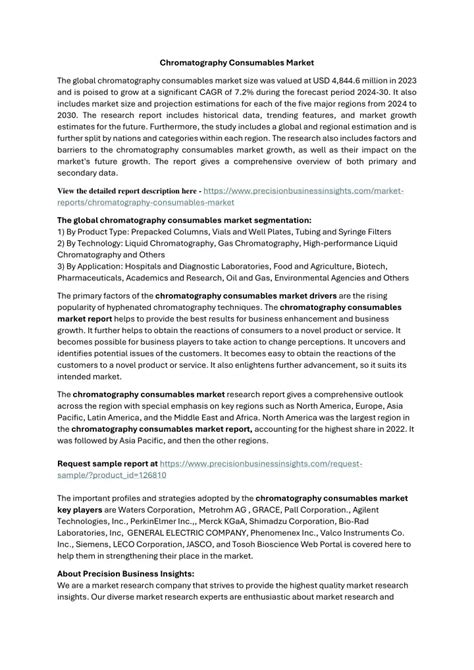 Chromatography Consumables Market

The global chromatography consumables market size was valued at USD 4,844.6 million in 2023 and is poised to grow at a significant CAGR of 7.2% during the forecast period 2024-30. It also includes market size and projection estimations for each of the five major regions from 2024 to 2030. The research report includes historical data, trending features, and market growth estimates for the future. Furthermore, the study includes a global and regional estimation and is further split by nations and categories within each region. The research also includes factors and barriers to the chromatography consumables market growth, as well as their impact on the market's future growth. The report gives a comprehensive overview of both primary and secondary data.

View the detailed report description here - https://www.precisionbusinessinsights.com/market-reports/chromatography-consumables-market

The global chromatography consumables market segmentation:
1) By Product Type: Prepacked Columns, Vials and Well Plates, Tubing and Syringe Filters
2) By Technology: Liquid Chromatography, Gas Chromatography, High-performance Liquid Chromatography and Others
3) By Application: Hospitals and Diagnostic Laboratories, Food and Agriculture, Biotech, Pharmaceuticals, Academics and Research, Oil and Gas, Environmental Agencies and Others

The primary factors of the chromatography consumables market drivers are the rising popularity of hyphenated chromatography techniques. The chromatography consumables market report helps to provide the best results for business enhancement and business growth. It further helps to obtain the reactions of consumers to a novel product or service. It becomes possible for business players to take action to change perceptions. It uncovers and identifies potential issues of the customers. It becomes easy to obtain the reactions of the customers to a novel product or service. It also enlightens further advancement, so it suits its intended market.

The chromatography consumables market research report gives a comprehensive outlook across the region with special emphasis on key regions such as North America, Europe, Asia Pacific, Latin America, and the Middle East and Africa. North America was the largest region in the chromatography consumables market report, accounting for the highest share in 2022. It was followed by Asia Pacific, and then the other regions.

Request sample report at https://www.precisionbusinessinsights.com/request-sample/?product_id=126810

The important profiles and strategies adopted by the chromatography consumables market key players are Waters Corporation, Metrohm AG , GRACE, Pall Corporation., Agilent Technologies, Inc., PerkinElmer Inc.,, Merck KGaA, Shimadzu Corporation, Bio-Rad Laboratories, Inc, GENERAL ELECTRIC COMPANY, Phenomenex Inc., Valco Instruments Co. Inc., Siemens, LECO Corporation, JASCO, and Tosoh Bioscience Web Portal is covered here to help them in strengthening their place in the market.

About Precision Business Insights:
We are a market research company that strives to provide the highest quality market research insights. Our diverse market research experts are enthusiastic about market research and